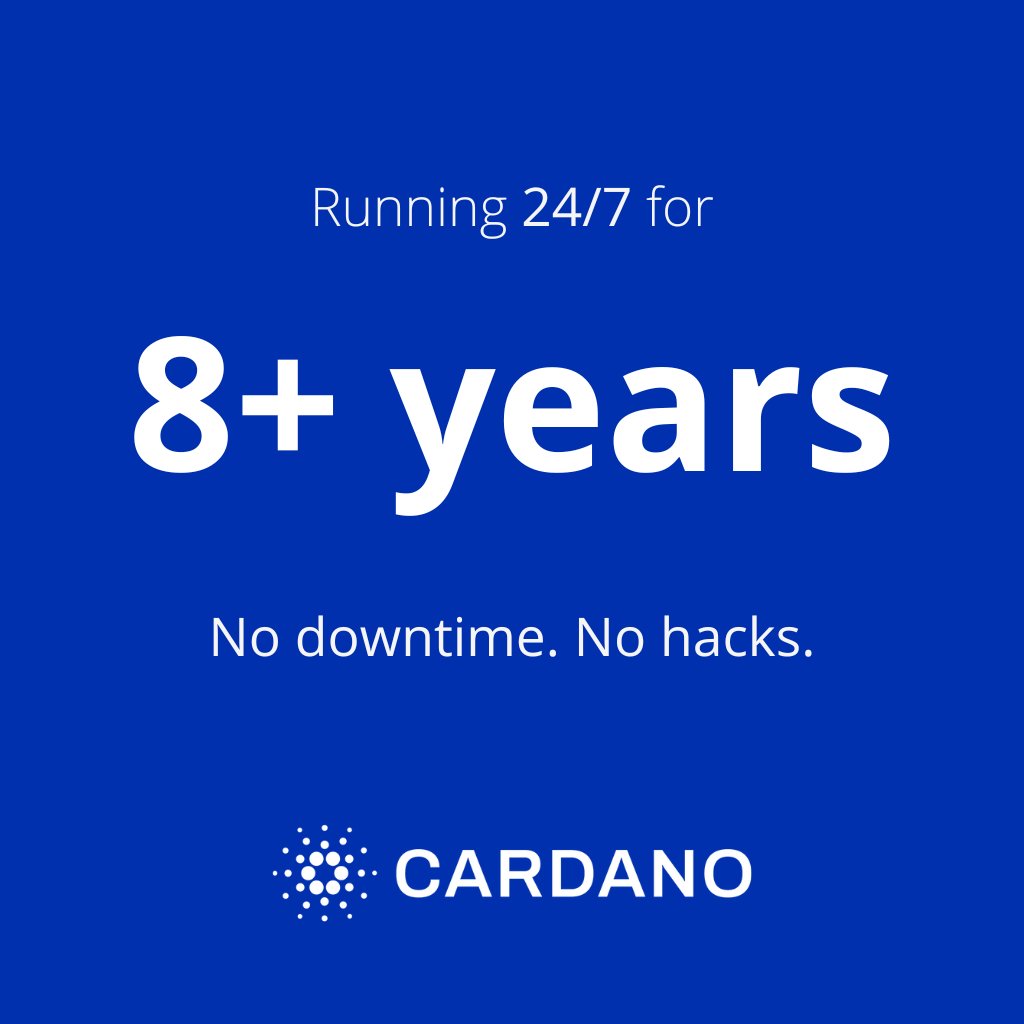 Running 24/7 for

8+ years

No downtime. No hacks.

CARDANO